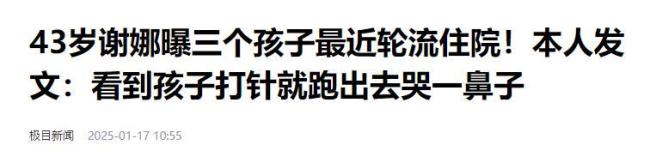 43岁谢娜曝三个孩子最近轮流住院！本人发文：看到孩子打针就跑出去哭一鼻子

极目新闻 2025-01-17 10:55